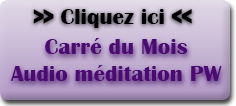 >> Cliquez ici <<
Carré du Mois
Audio méditation PW